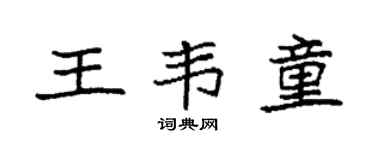 王韦童

词典网